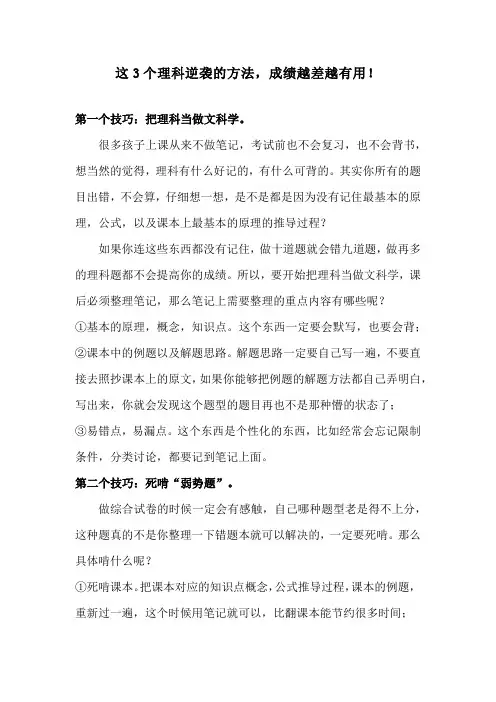 这 3 个理科逆袭的方法，成绩越差越有用！

第一个技巧：把理科当做文科学。

很多孩子上课从来不做笔记，考试前也不会复习，也不会背书，想当然的觉得，理科有什么好记的，有什么可背的。其实你所有的题目出错，不会算，仔细想一想，是不是都是因为没有记住最基本的原理，公式，以及课本上最基本的原理的推导过程？

如果你连这些东西都没有记住，做十道题就会错九道题，做再多的理科题都不会提高你的成绩。所以，要开始把理科当做文科学，课后必须整理笔记，那么笔记上需要整理的重点内容有哪些呢？

①基本的原理，概念，知识点。这个东西一定要会默写，也要会背；

②课本中的例题以及解题思路。解题思路一定要自己写一遍，不要直接去照抄课本上的原文，如果你能够把例题的解题方法都自己弄明白，写出来，你就会发现这个题型的题目再也不是那种懵的状态了；

③易错点，易漏点。这个东西是个性化的东西，比如经常会忘记限制条件，分类讨论，都要记到笔记上面。

第二个技巧：死啃“弱势题”。

做综合试卷的时候一定会有感触，自己哪种题型老是得不上分，这种题真的不是你整理一下错题本就可以解决的，一定要死啃。那么具体啃什么呢？

①死啃课本。把课本对应的知识点概念，公式推导过程，课本的例题，重新过一遍，这个时候用笔记就可以，比翻课本能节约很多时间；